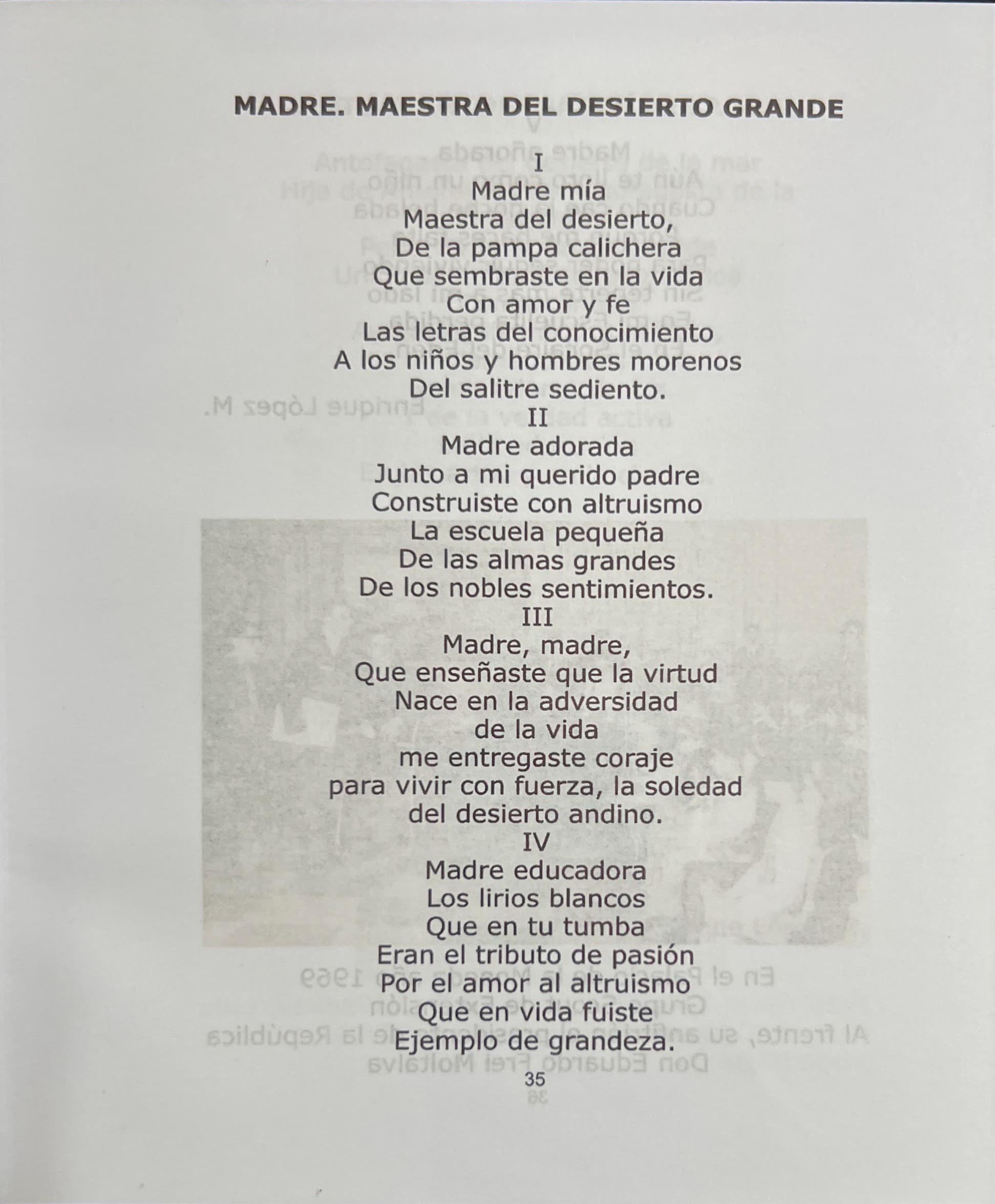 MADRE. MAESTRA DEL DESIERTO GRANDE

I
Madre mía
Maestra del desierto,
De la pampa calichera
Que sembraste en la vida
Con amor y fe
Las letras del conocimiento
A los niños y hombres morenos
Del salitre sediento.

II
Madre adorada
Junto a mi querido padre
Construiste con altruismo
La escuela pequeña
De las almas grandes
De los nobles sentimientos.

III
Madre, madre,
Que enseñaste que la virtud
Nace en la adversidad
de la vida
me entregaste coraje
para vivir con fuerza, la soledad
del desierto andino.

IV
Madre educadora
Los lirios blancos
Que en tu tumba
Eran el tributo de pasión
Por el amor al altruismo
Que en vida fuiste
Ejemplo de grandeza.

35